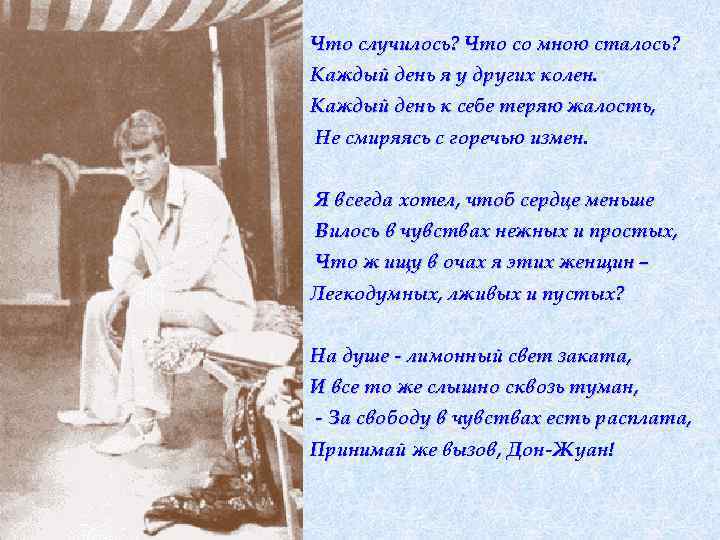 Что случилось? Что со мною сталось?
Каждый день я у других колен.
Каждый день к себе теряю жалость,
Не смиряясь с горечью измен.

Я всегда хотел, чтоб сердце меньше
Вилось в чувствах нежных и простых,
Что ж ищу в очах я этих женщин –
Легкодумных, лживых и пустых?

На душе - лимонный свет заката,
И все то же слышно сквозь туман,
- За свободу в чувствах есть расплата,
Принимай же вызов, Дон-Жуан!